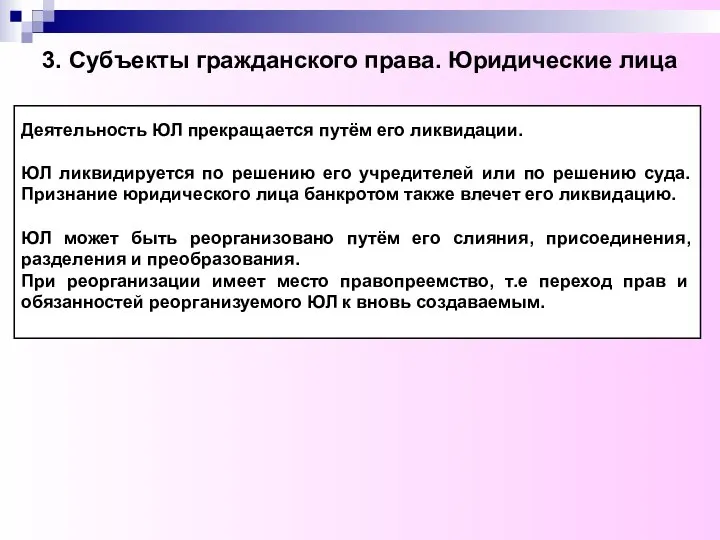 3. Субъекты гражданского права. Юридические лица

Деятельность ЮЛ прекращается путём его ликвидации.

ЮЛ ликвидируется по решению его учредителей или по решению суда. Признание юридического лица банкротом также влечет его ликвидацию.

ЮЛ может быть реорганизовано путём его слияния, присоединения, разделения и преобразования.
При реорганизации имеет место правопреемство, т.е переход прав и обязанностей реорганизуемого ЮЛ к вновь создаваемым.